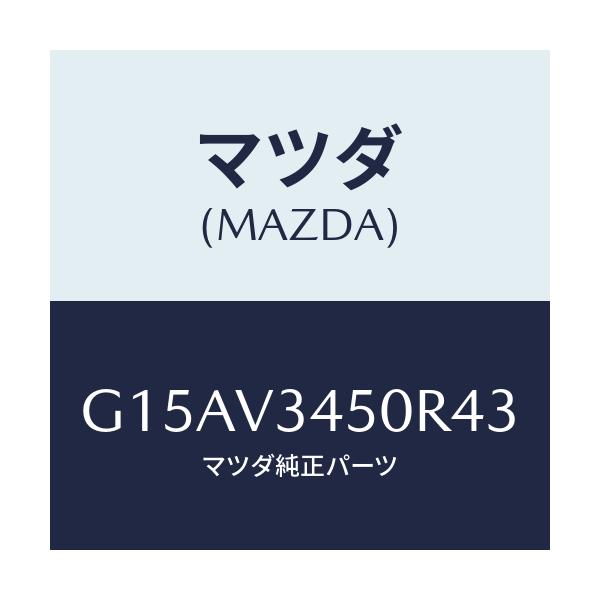 マツダ
(MAZDA)

G15AV3450R43
マツダ純正パーツ